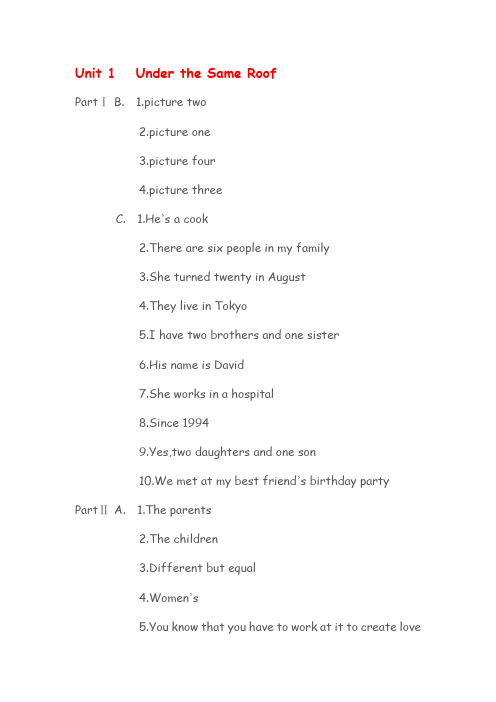 Unit 1 Under the Same Roof

Part Ⅰ B. 1.picture two

2.picture one

3.picture four

4.picture three

C. 1.He's a cook

2.There are six people in my family

3.She turned twenty in August

4.They live in Tokyo

5.I have two brothers and one sister

6.His name is David

7.She works in a hospital

8.Since 1994

9.Yes,two daughters and one son

10.We met at my best friend's birthday party

Part Ⅱ A. 1.The parents

2.The children

3.Different but equal

4.Women's

5.You know that you have to work at it to create love